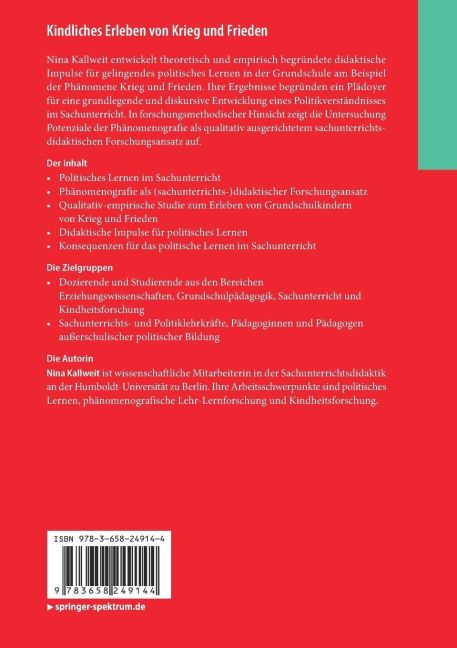 Kindliches Erleben von Krieg und Frieden

Nina Kallweit entwickelt theoretisch und empirisch begründete didaktische Impulse für gelingendes politisches Lernen in der Grundschule am Beispiel der Phänomene Krieg und Frieden. Ihre Ergebnisse begründen ein Plädoyer für eine grundlegende und diskursive Entwicklung eines Politikverständnisses im Sachunterricht. In forschungsmethodischer Hinsicht zeigt die Untersuchung Potenziale der Phänomenografie als qualitativ ausgerichtetem sachunterrichtsdidaktischen Forschungsansatz auf.

Der Inhalt
• Politisches Lernen im Sachunterricht
• Phänomenografie als (sachunterrichts-)didaktischer Forschungsansatz
• Qualitativ-empirische Studie zum Erleben von Grundschulkindern von Krieg und Frieden
• Didaktische Impulse für politisches Lernen
• Konsequenzen für das politische Lernen im Sachunterricht

Die Zielgruppen
• Dozierende und Studierende aus den Bereichen Erziehungswissenschaften, Grundschulpädagogik, Sachunterricht und Kindheitsforschung
• Sachunterrichts- und Politiklehrkräfte, Pädagoginnen und Pädagogen außerschulischer politischer Bildung

Die Autorin
Nina Kallweit ist wissenschaftliche Mitarbeiterin in der Sachunterrichtsdidaktik an der Humboldt-Universität zu Berlin. Ihre Arbeitsschwerpunkte sind politisches Lernen, phänomenografische Lehr-Lernforschung und Kindheitsforschung.

ISBN 978-3-658-24914-4

9 783658 249144

▸ springer-spektrum.de